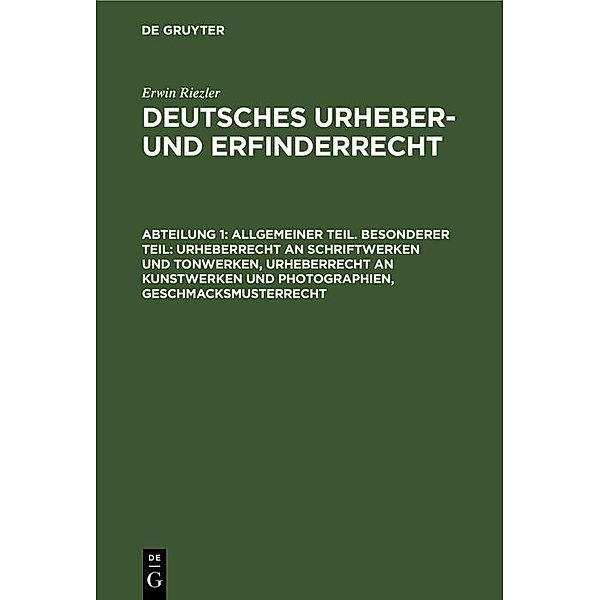 DE GRUYTER

Erwin Riezler

DEUTSCHES URHEBER- UND ERFINDERRECHT

ABTEILUNG 1: ALLGEMEINER TEIL. BESONDERER TEIL: URHEBERRECHT AN SCHRIFTWERKEN UND TONWERKEN, URHEBERRECHT AN KUNSTWERKEN UND PHOTOGRAPHIEN, GESCHMACKSMUSTERRECHT

DE G